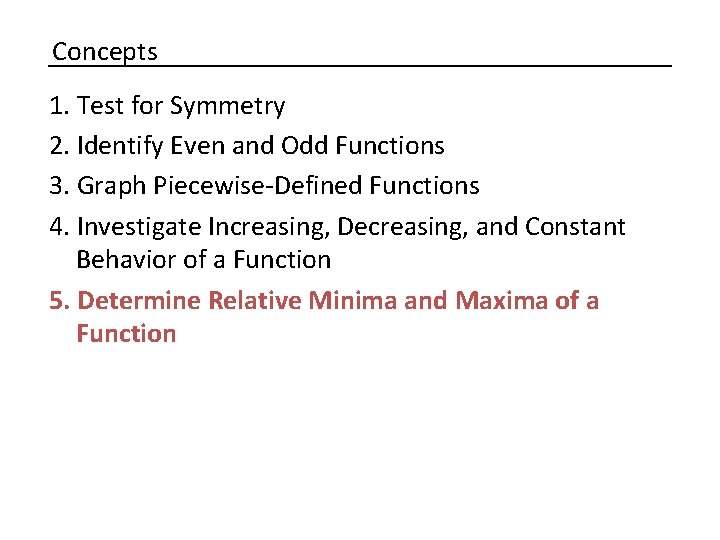 Concepts

1. Test for Symmetry
2. Identify Even and Odd Functions
3. Graph Piecewise-Defined Functions
4. Investigate Increasing, Decreasing, and Constant Behavior of a Function
5. Determine Relative Minima and Maxima of a Function